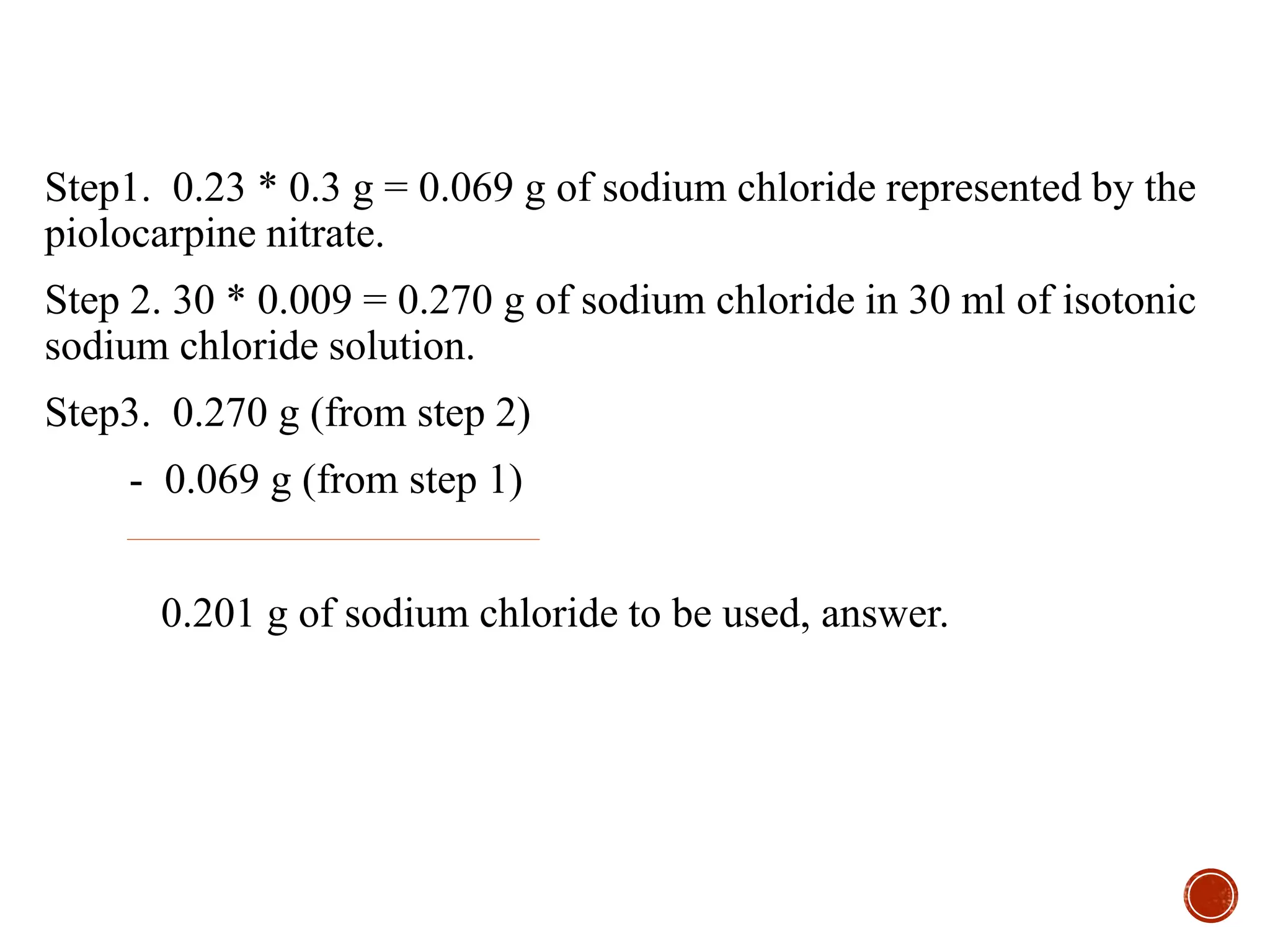 Step1. 0.23 * 0.3 g = 0.069 g of sodium chloride represented by the piolocarpine nitrate.

Step 2. 30 * 0.009 = 0.270 g of sodium chloride in 30 ml of isotonic sodium chloride solution.

Step3. 0.270 g (from step 2)

- 0.069 g (from step 1)

0.201 g of sodium chloride to be used, answer.